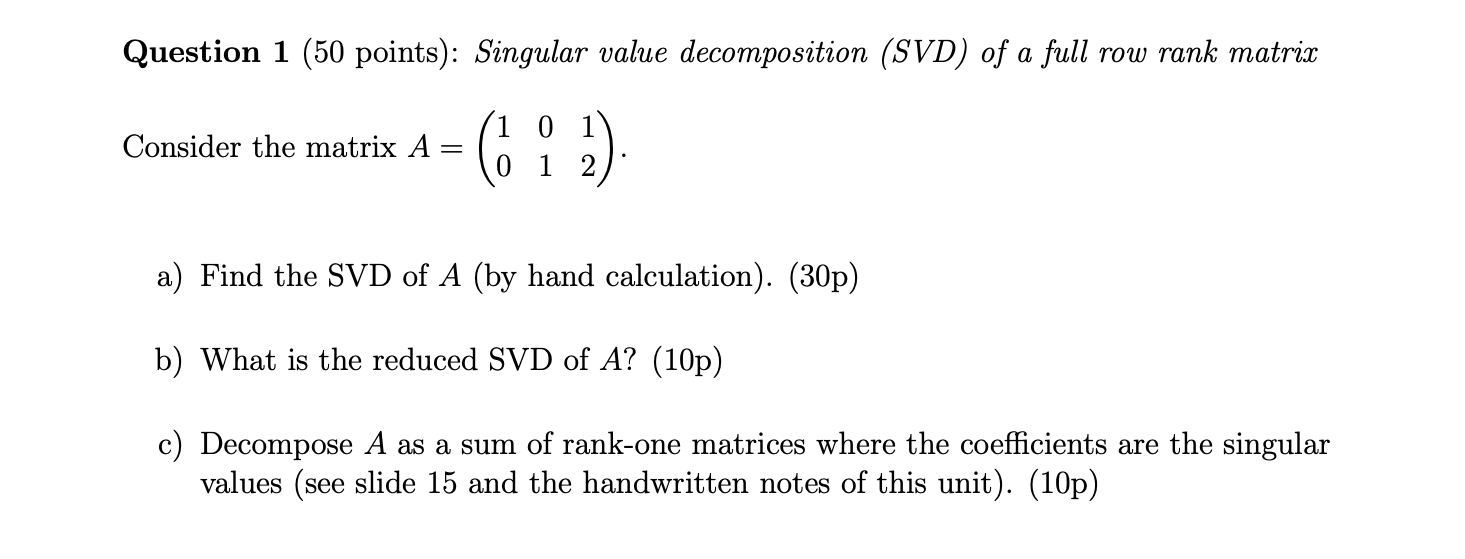 Question 1 (50 points): Singular value decomposition (SVD) of a full row rank matrix

Consider the matrix $A = \begin{pmatrix} 1 & 0 & 1 \\ 0 & 1 & 2 \end{pmatrix}$.

a) Find the SVD of $A$ (by hand calculation). (30p)

b) What is the reduced SVD of $A$? (10p)

c) Decompose $A$ as a sum of rank-one matrices where the coefficients are the singular values (see slide 15 and the handwritten notes of this unit). (10p)